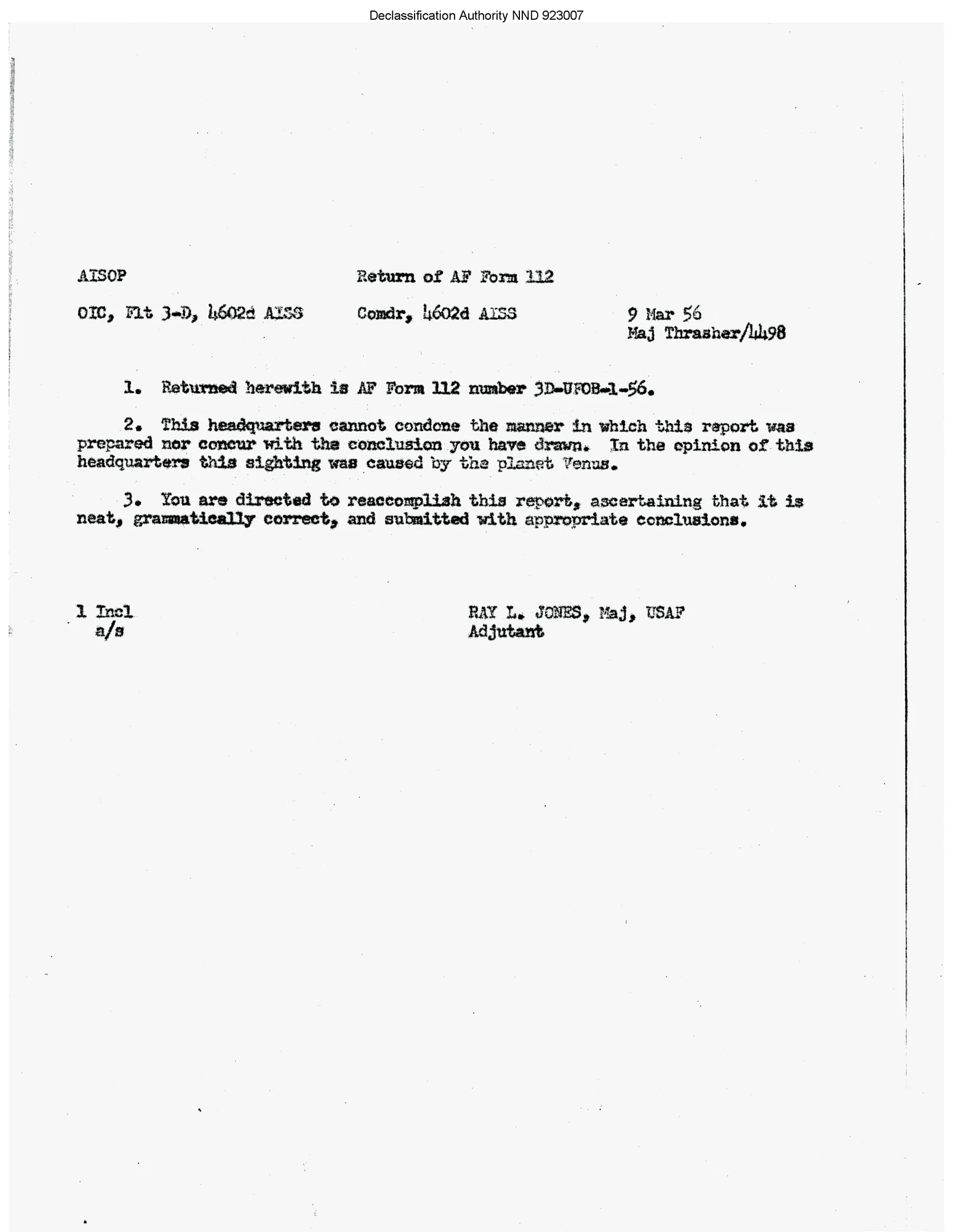 Declassification Authority NND 923007

AISOP

Return of AF Form 112

OIC, Flt 3-D, 4602d AISS

Comdr, 4602d AISS

9 Mar 56
Maj Thrasher/4498

1. Returned herewith is AF Form 112 number 3D-UFOB-1-56.

2. This headquarters cannot condone the manner in which this report was prepared nor concur with the conclusion you have drawn. In the opinion of this headquarters this sighting was caused by the planet Venus.

3. You are directed to reaccomplish this report, ascertaining that it is neat, grammatically correct, and submitted with appropriate conclusions.

1 Incl
a/s

RAY L. JONES, Maj, USAF
Adjutant